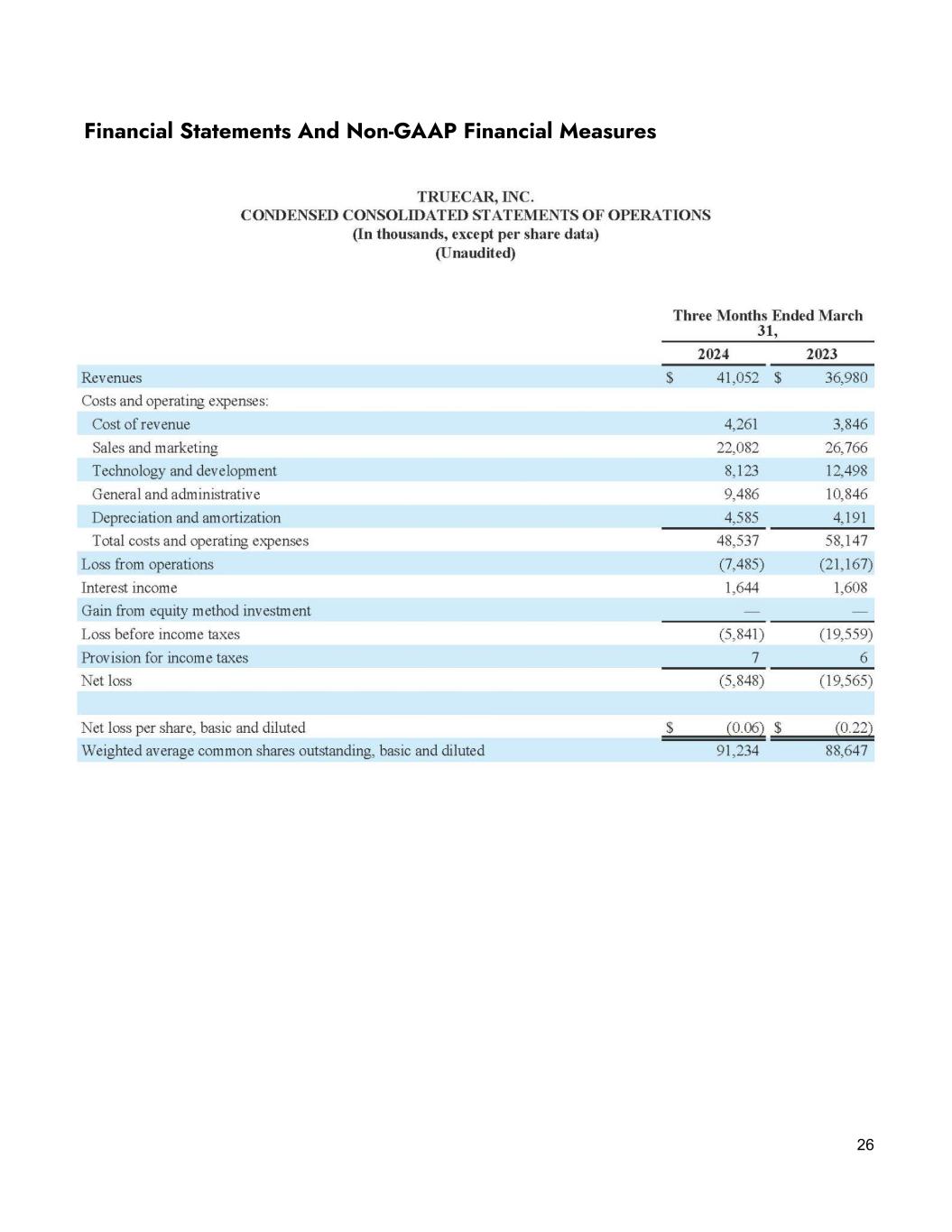 Financial Statements And Non-GAAP Financial Measures

TRUECAR, INC.
CONDENSED CONSOLIDATED STATEMENTS OF OPERATIONS
(In thousands, except per share data)
(Unaudited)

| | Three Months Ended March 31, | |
|---|---|---|
| | 2024 | 2023 |
| Revenues | \$ 41,052 | \$ 36,980 |
| Costs and operating expenses: | | |
| Cost of revenue | 4,261 | 3,846 |
| Sales and marketing | 22,082 | 26,766 |
| Technology and development | 8,123 | 12,498 |
| General and administrative | 9,486 | 10,846 |
| Depreciation and amortization | 4,585 | 4,191 |
| Total costs and operating expenses | 48,537 | 58,147 |
| Loss from operations | (7,485) | (21,167) |
| Interest income | 1,644 | 1,608 |
| Gain from equity method investment | — | — |
| Loss before income taxes | (5,841) | (19,559) |
| Provision for income taxes | 7 | 6 |
| Net loss | (5,848) | (19,565) |
| | | |
| Net loss per share, basic and diluted | \$ (0.06) | \$ (0.22) |
| Weighted average common shares outstanding, basic and diluted | 91,234 | 88,647 |

26